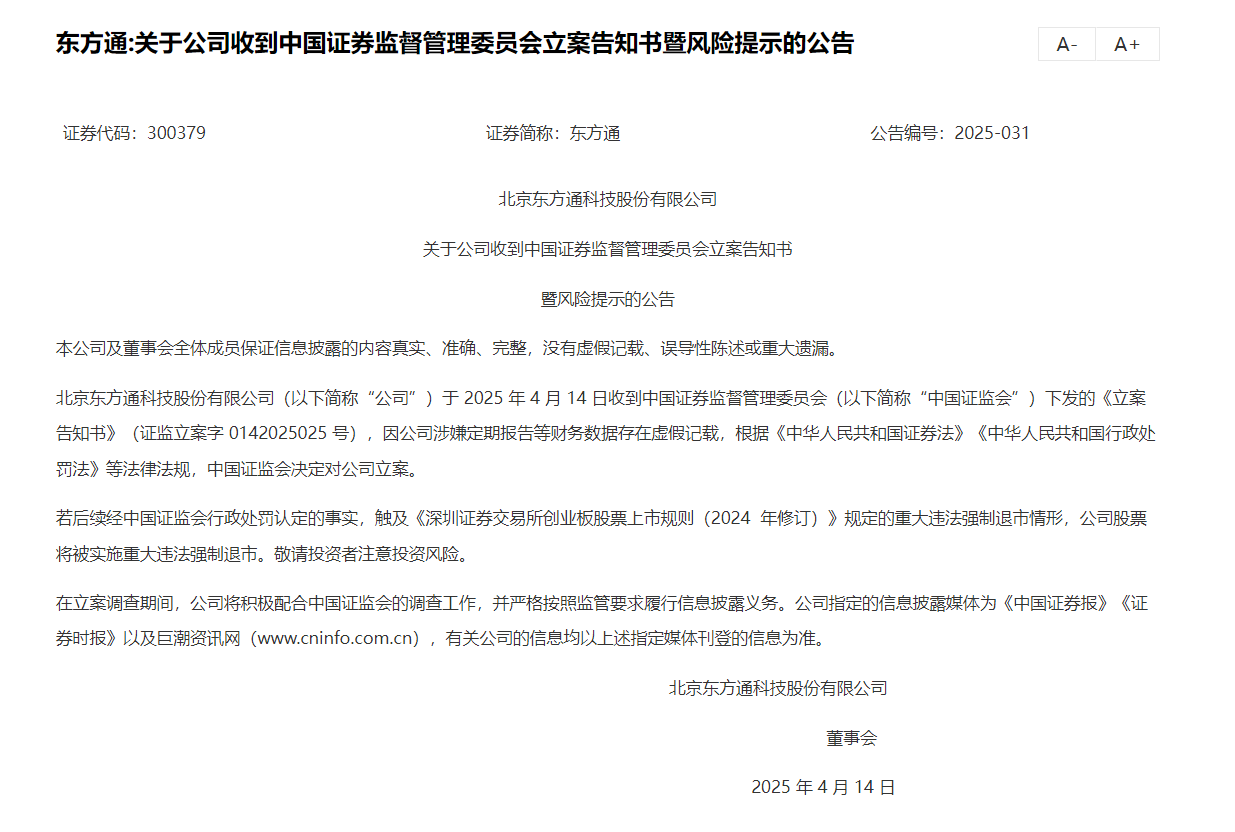 东方通:关于公司收到中国证券监督管理委员会立案告知书暨风险提示的公告

A- A+

证券代码：300379 证券简称：东方通 公告编号：2025-031

北京东方通科技股份有限公司

关于公司收到中国证券监督管理委员会立案告知书

暨风险提示的公告

本公司及董事会全体成员保证信息披露的内容真实、准确、完整，没有虚假记载、误导性陈述或重大遗漏。

北京东方通科技股份有限公司（以下简称“公司”）于 2025 年 4 月 14 日收到中国证券监督管理委员会（以下简称“中国证监会”）下发的《立案告知书》（证监立案字 0142025025 号），因公司涉嫌定期报告等财务数据存在虚假记载，根据《中华人民共和国证券法》《中华人民共和国行政处罚法》等法律法规，中国证监会决定对公司立案。

若后续经中国证监会行政处罚认定的事实，触及《深圳证券交易所创业板股票上市规则（2024 年修订）》规定的重大违法强制退市情形，公司股票将被实施重大违法强制退市。敬请投资者注意投资风险。

在立案调查期间，公司将积极配合中国证监会的调查工作，并严格按照监管要求履行信息披露义务。公司指定的信息披露媒体为《中国证券报》《证券时报》以及巨潮资讯网（www.cninfo.com.cn），有关公司的信息均以上述指定媒体刊登的信息为准。

北京东方通科技股份有限公司

董事会

2025 年 4 月 14 日